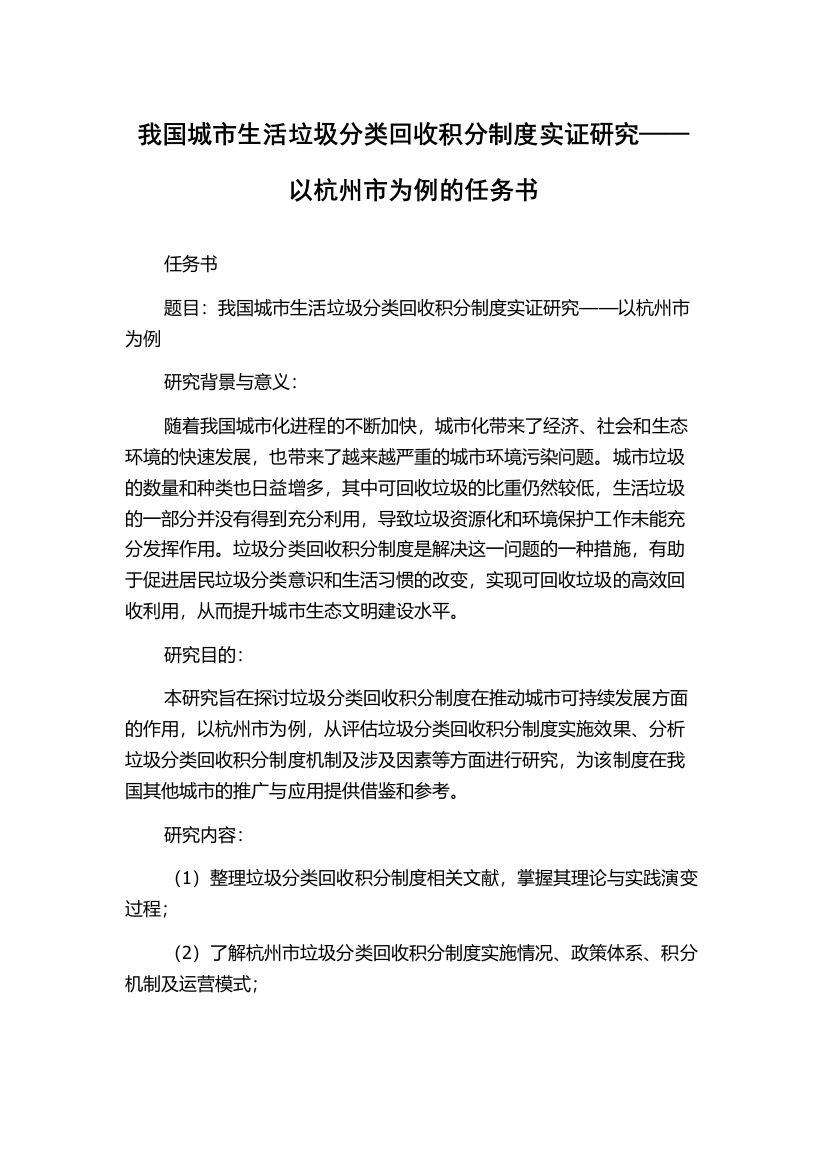 我国城市生活垃圾分类回收积分制度实证研究——以杭州市为例的任务书

任务书

题目：我国城市生活垃圾分类回收积分制度实证研究——以杭州市为例

研究背景与意义：

随着我国城市化进程的不断加快，城市化带来了经济、社会和生态环境的快速发展，也带来了越来越严重的城市环境污染问题。城市垃圾的数量和种类也日益增多，其中可回收垃圾的比重仍然较低，生活垃圾的一部分并没有得到充分利用，导致垃圾资源化和环境保护工作未能充分发挥作用。垃圾分类回收积分制度是解决这一问题的一种措施，有助于促进居民垃圾分类意识和生活习惯的改变，实现可回收垃圾的高效回收利用，从而提升城市生态文明建设水平。

研究目的：

本研究旨在探讨垃圾分类回收积分制度在推动城市可持续发展方面的作用，以杭州市为例，从评估垃圾分类回收积分制度实施效果、分析垃圾分类回收积分制度机制及涉及因素等方面进行研究，为该制度在我国其他城市的推广与应用提供借鉴和参考。

研究内容：

（1）整理垃圾分类回收积分制度相关文献，掌握其理论与实践演变过程；

（2）了解杭州市垃圾分类回收积分制度实施情况、政策体系、积分机制及运营模式；